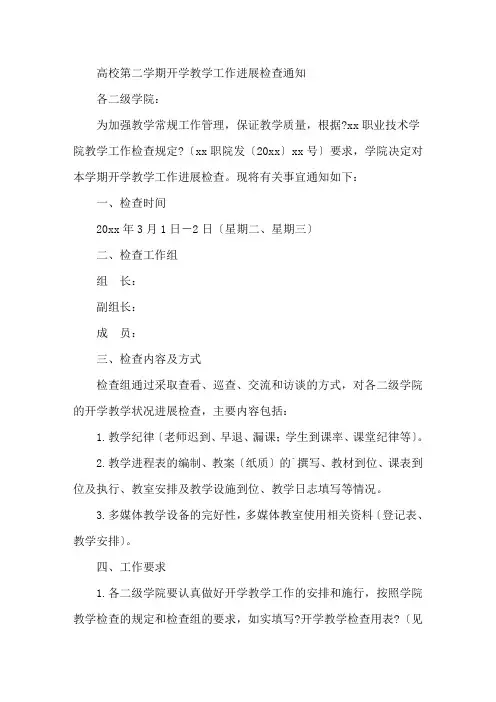 高校第二学期开学教学工作进展检查通知

各二级学院：

为加强教学常规工作管理，保证教学质量，根据?xx 职业技术学院教学工作检查规定?〔xx 职院发〔20xx〕xx 号〕要求，学院决定对本学期开学教学工作进展检查。现将有关事宜通知如下：

一、检查时间

20xx 年 3 月 1 日—2 日〔星期二、星期三〕

二、检查工作组

组　长：

副组长：

成　员：

三、检查内容及方式

检查组通过采取查看、巡查、交流和访谈的方式，对各二级学院的开学教学状况进展检查，主要内容包括：

1. 教学纪律〔老师迟到、早退、漏课；学生到课率、课堂纪律等〕。

2. 教学进程表的编制、教案〔纸质〕的撰写、教材到位、课表到位及执行、教室安排及教学设施到位、教学日志填写等情况。

3. 多媒体教学设备的完好性，多媒体教室使用相关资料〔登记表、教学安排〕。

四、工作要求

1. 各二级学院要认真做好开学教学工作的安排和施行，按照学院教学检查的规定和检查组的要求，如实填写?开学教学检查用表?〔见